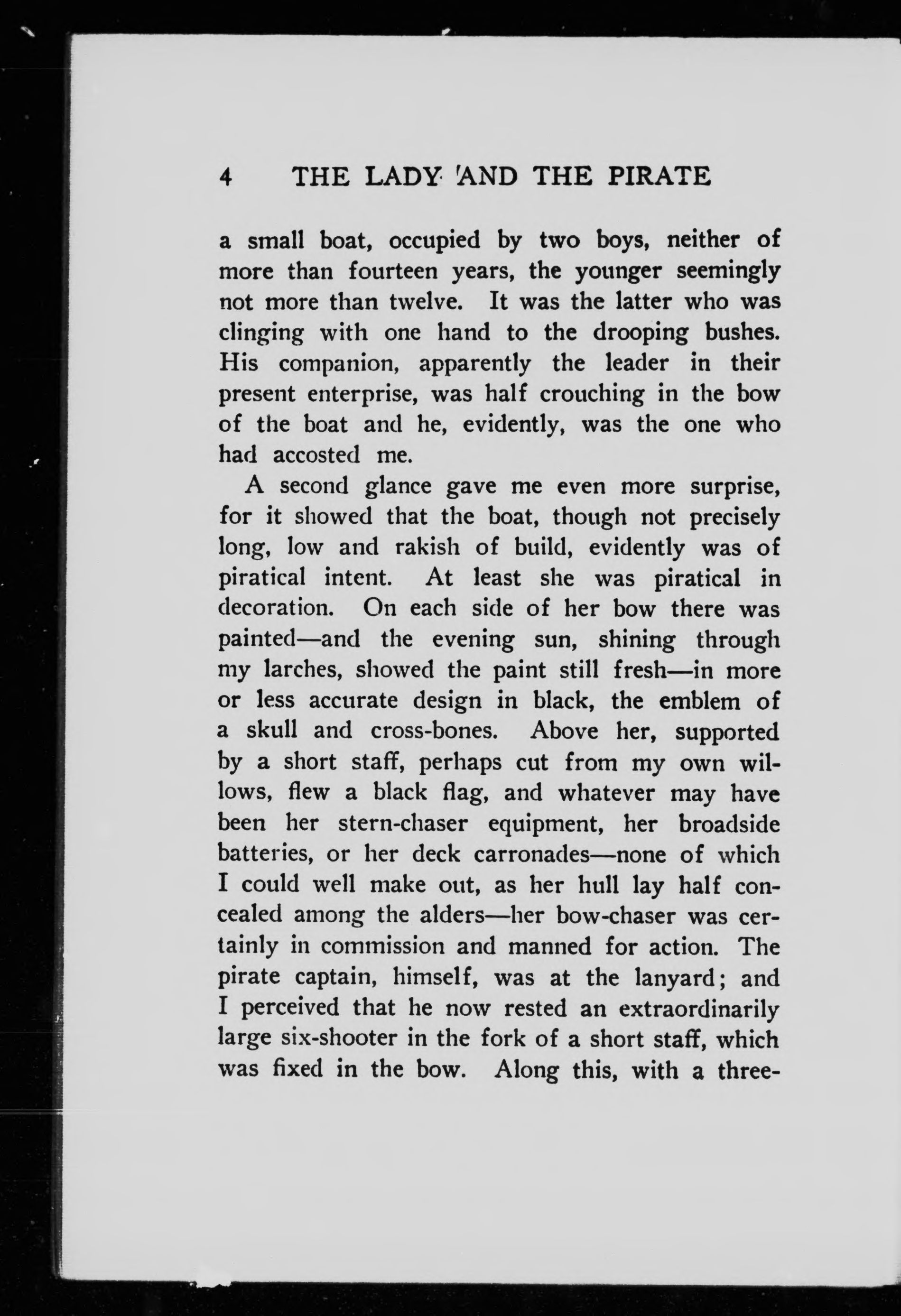 4 THE LADY AND THE PIRATE

a small boat, occupied by two boys, neither of more than fourteen years, the younger seemingly not more than twelve. It was the latter who was clinging with one hand to the drooping bushes. His companion, apparently the leader in their present enterprise, was half crouching in the bow of the boat and he, evidently, was the one who had accosted me.

A second glance gave me even more surprise, for it showed that the boat, though not precisely long, low and rakish of build, evidently was of piratical intent. At least she was piratical in decoration. On each side of her bow there was painted—and the evening sun, shining through my larches, showed the paint still fresh—in more or less accurate design in black, the emblem of a skull and cross-bones. Above her, supported by a short staff, perhaps cut from my own willows, flew a black flag, and whatever may have been her stern-chaser equipment, her broadside batteries, or her deck carronades—none of which I could well make out, as her hull lay half concealed among the alders—her bow-chaser was certainly in commission and manned for action. The pirate captain, himself, was at the lanyard; and I perceived that he now rested an extraordinarily large six-shooter in the fork of a short staff, which was fixed in the bow. Along this, with a three-